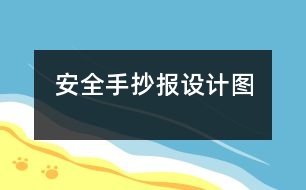 安全手抄报设计图